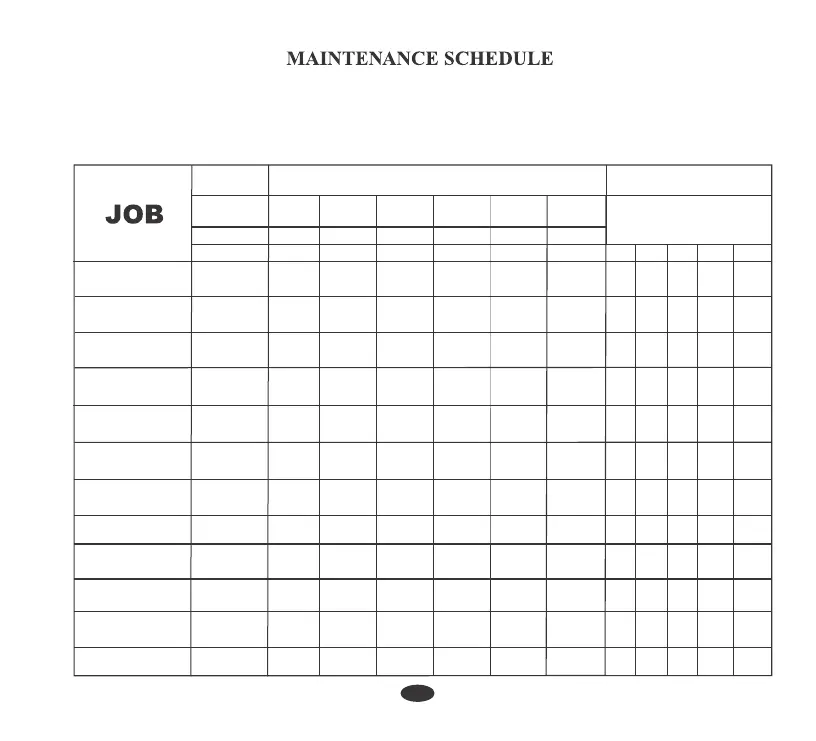 MAINTENANCE SCHEDULE

JOB